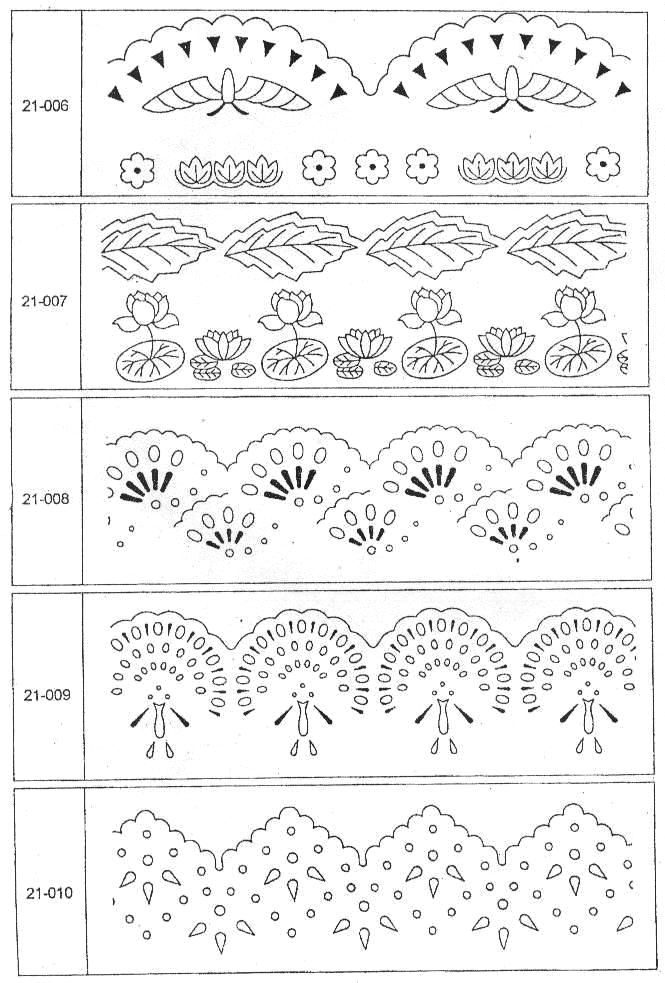 21-006

21-007

21-008

21-009

21-010